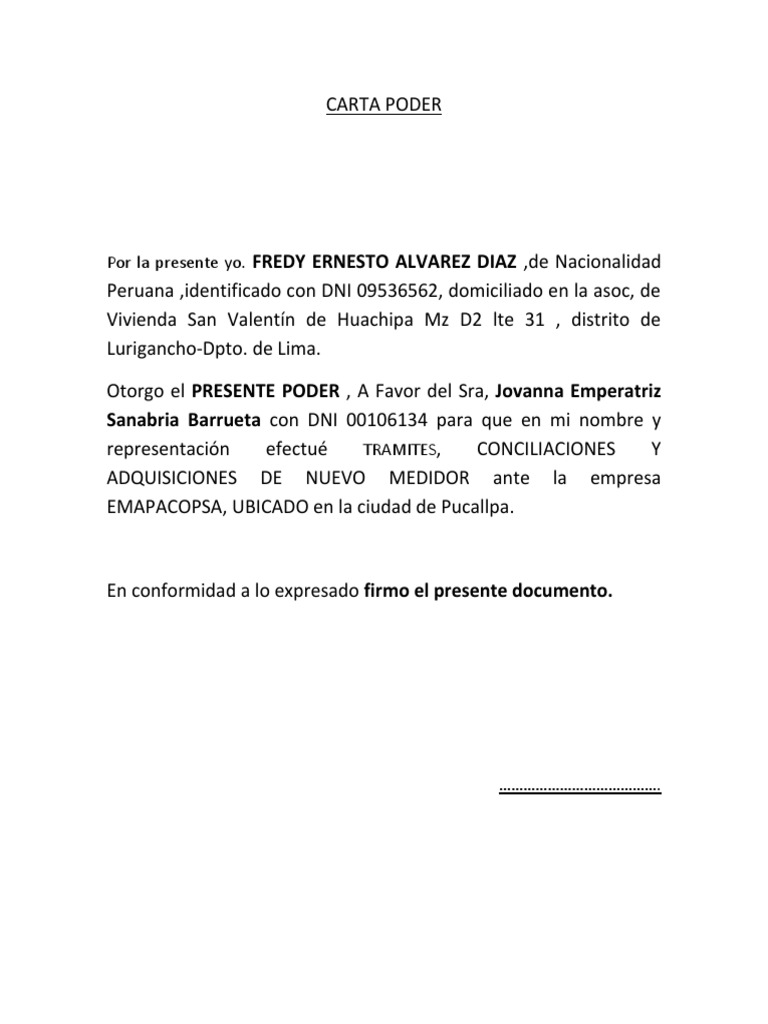 CARTA PODER

Por la presente yo. FREDY ERNESTO ALVAREZ DIAZ ,de Nacionalidad Peruana ,identificado con DNI 09536562, domiciliado en la asoc, de Vivienda San Valentín de Huachipa Mz D2 lte 31 , distrito de Lurigancho-Dpto. de Lima.

Otorgo el PRESENTE PODER , A Favor del Sra, Jovanna Emperatriz Sanabria Barrueta con DNI 00106134 para que en mi nombre y representación efectué TRAMITES, CONCILIACIONES Y ADQUISICIONES DE NUEVO MEDIDOR ante la empresa EMAPACOPSA, UBICADO en la ciudad de Pucallpa.

En conformidad a lo expresado firmo el presente documento.

.......................................